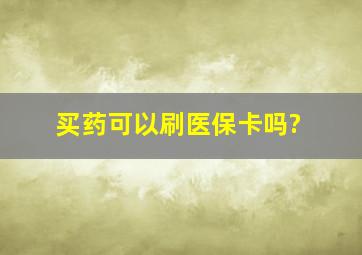 买药可以刷医保卡吗?